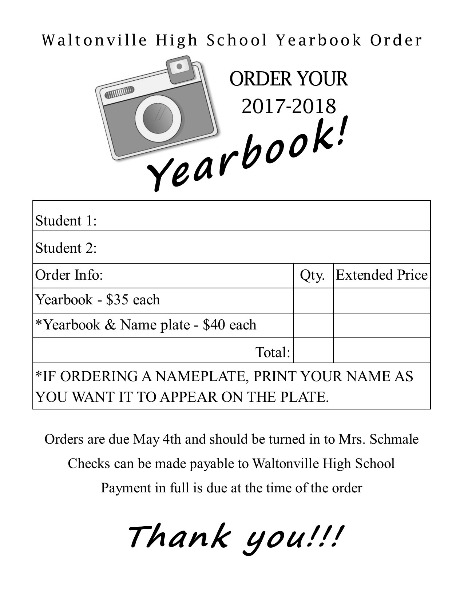 Waltonville High School Yearbook Order

ORDER YOUR
2017-2018
Yearbook!

| Student 1: | | |
|---|---|---|
| Student 2: | | |
| Order Info: | Qty. | Extended Price |
| Yearbook - \$35 each | | |
| *Yearbook & Name plate - \$40 each | | |
| Total: | | |
| *IF ORDERING A NAMEPLATE, PRINT YOUR NAME AS YOU WANT IT TO APPEAR ON THE PLATE. | | |

Orders are due May 4th and should be turned in to Mrs. Schmale
Checks can be made payable to Waltonville High School
Payment in full is due at the time of the order

Thank you!!!